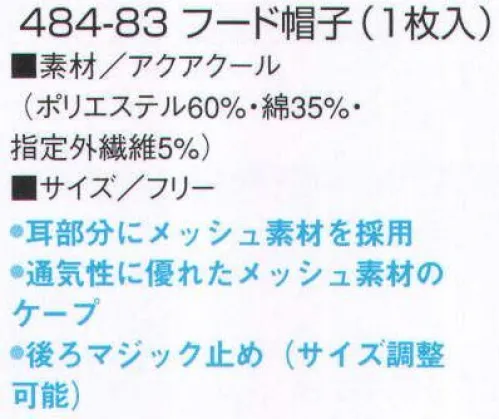 484-83 フード帽子（1枚入）
■素材／アクアクール
（ポリエステル60%・綿35%・指定外繊維5%）
■サイズ／フリー
●耳部分にメッシュ素材を採用
●通気性に優れたメッシュ素材のケープ
●後ろマジック止め（サイズ調整可能）